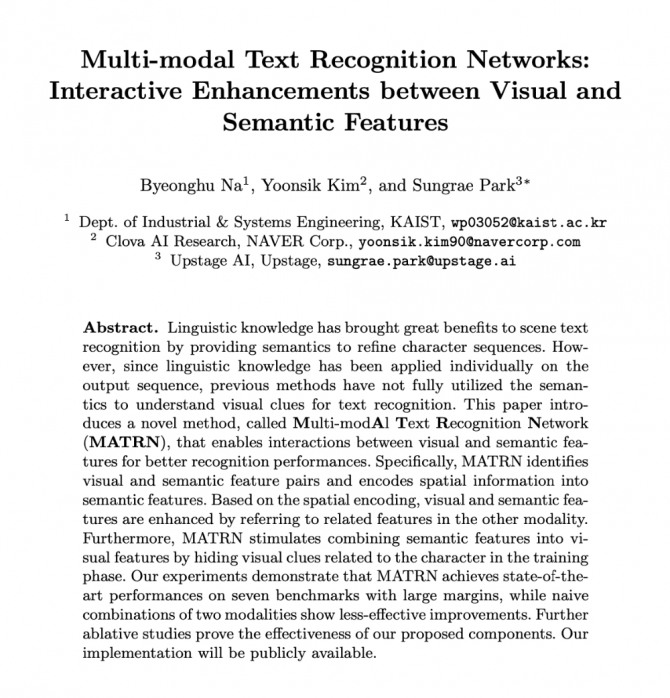 Multi-modal Text Recognition Networks: Interactive Enhancements between Visual and Semantic Features

Byeonghu Na$^1$, Yoonsik Kim$^2$, and Sungrae Park$^{3*}$

$^1$ Dept. of Industrial & Systems Engineering, KAIST, wp03052@kaist.ac.kr
$^2$ Clova AI Research, NAVER Corp., yoonsik.kim90@navercorp.com
$^3$ Upstage AI, Upstage, sungrae.park@upstage.ai

Abstract. Linguistic knowledge has brought great benefits to scene text recognition by providing semantics to refine character sequences. However, since linguistic knowledge has been applied individually on the output sequence, previous methods have not fully utilized the semantics to understand visual clues for text recognition. This paper introduces a novel method, called Multi-modAl Text Recognition Network (MATRN), that enables interactions between visual and semantic features for better recognition performances. Specifically, MATRN identifies visual and semantic feature pairs and encodes spatial information into semantic features. Based on the spatial encoding, visual and semantic features are enhanced by referring to related features in the other modality. Furthermore, MATRN stimulates combining semantic features into visual features by hiding visual clues related to the character in the training phase. Our experiments demonstrate that MATRN achieves state-of-the-art performances on seven benchmarks with large margins, while naive combinations of two modalities show less-effective improvements. Further ablative studies prove the effectiveness of our proposed components. Our implementation will be publicly available.